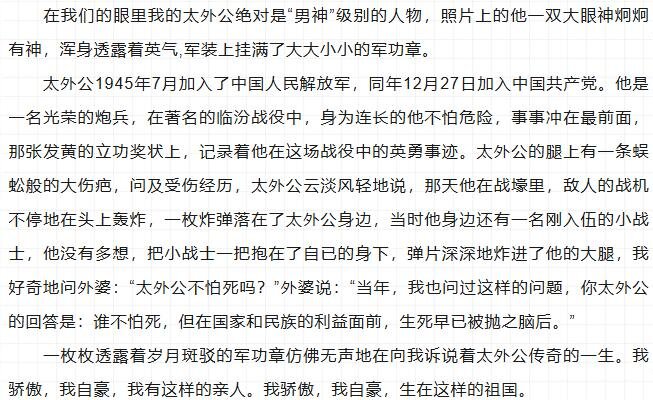 在我们的眼里我的太外公绝对是“男神”级别的人物，照片上的他一双大眼神炯炯有神，浑身透露着英气,军装上挂满了大大小小的军功章。

太外公1945年7月加入了中国人民解放军，同年12月27日加入中国共产党。他是一名光荣的炮兵，在著名的临汾战役中，身为连长的他不怕危险，事事冲在最前面，那张发黄的立功奖状上，记录着他在这场战役中的英勇事迹。太外公的腿上有一条蜈蚣般的大伤疤，问及受伤经历，太外公云淡风轻地说，那天他在战壕里，敌人的战机不停地在头上轰炸，一枚炸弹落在了太外公身边，当时他身边还有一名刚入伍的小战士，他没有多想，把小战士一把抱在了自已的身下，弹片深深地炸进了他的大腿，我好奇地问外婆：“太外公不怕死吗？”外婆说：“当年，我也问过这样的问题，你太外公的回答是：谁不怕死，但在国家和民族的利益面前，生死早已被抛之脑后。”

一枚枚透露着岁月斑驳的军功章仿佛无声地在向我诉说着太外公传奇的一生。我骄傲，我自豪，我有这样的亲人。我骄傲，我自豪，生在这样的祖国。